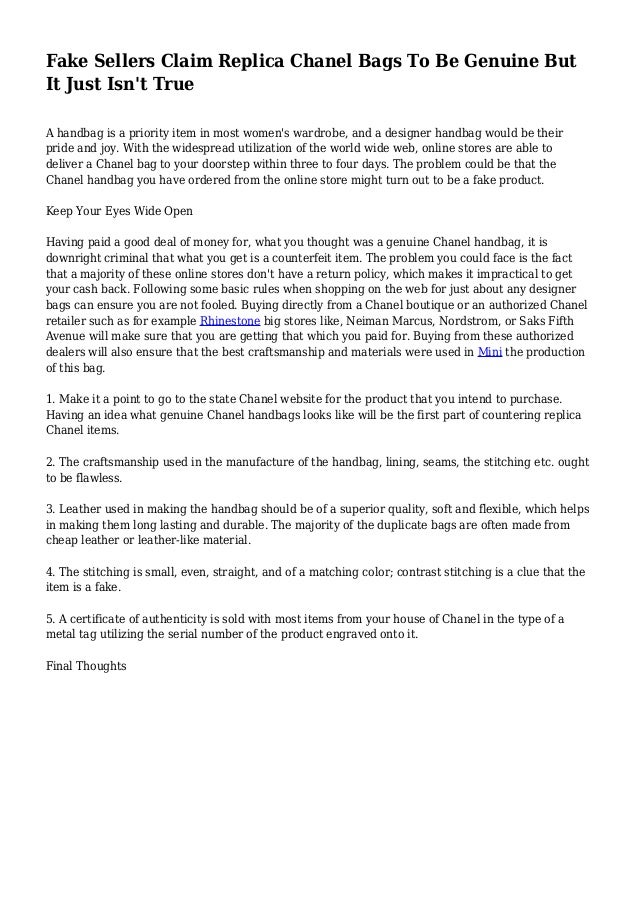 Fake Sellers Claim Replica Chanel Bags To Be Genuine But It Just Isn't True

A handbag is a priority item in most women's wardrobe, and a designer handbag would be their pride and joy. With the widespread utilization of the world wide web, online stores are able to deliver a Chanel bag to your doorstep within three to four days. The problem could be that the Chanel handbag you have ordered from the online store might turn out to be a fake product.

Keep Your Eyes Wide Open

Having paid a good deal of money for, what you thought was a genuine Chanel handbag, it is downright criminal that what you get is a counterfeit item. The problem you could face is the fact that a majority of these online stores don't have a return policy, which makes it impractical to get your cash back. Following some basic rules when shopping on the web for just about any designer bags can ensure you are not fooled. Buying directly from a Chanel boutique or an authorized Chanel retailer such as for example Rhinestone big stores like, Neiman Marcus, Nordstrom, or Saks Fifth Avenue will make sure that you are getting that which you paid for. Buying from these authorized dealers will also ensure that the best craftsmanship and materials were used in Mini the production of this bag.

1. Make it a point to go to the state Chanel website for the product that you intend to purchase. Having an idea what genuine Chanel handbags looks like will be the first part of countering replica Chanel items.

2. The craftsmanship used in the manufacture of the handbag, lining, seams, the stitching etc. ought to be flawless.

3. Leather used in making the handbag should be of a superior quality, soft and flexible, which helps in making them long lasting and durable. The majority of the duplicate bags are often made from cheap leather or leather-like material.

4. The stitching is small, even, straight, and of a matching color; contrast stitching is a clue that the item is a fake.

5. A certificate of authenticity is sold with most items from your house of Chanel in the type of a metal tag utilizing the serial number of the product engraved onto it.

Final Thoughts